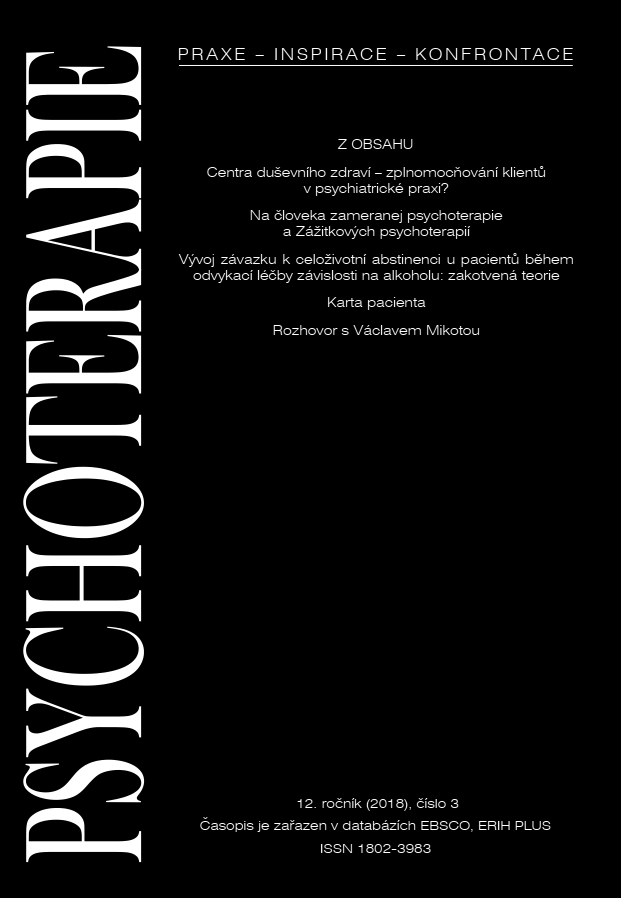 PSYCHOTERAPIE

PRAXE – INSPIRACE – KONFRONTACE

Z OBSAHU

Centra duševního zdraví – zplnomocňování klientů v psychiatrické praxi?

Na človeka zameranej psychoterapie a Zážitkových psychoterapií

Vývoj závazku k celoživotní abstinenci u pacientů během odvykací léčby závislosti na alkoholu: zakotvená teorie

Karta pacienta

Rozhovor s Václavem Mikotou

12. ročník (2018), číslo 3
Časopis je zařazen v databázích EBSCO, ERIH PLUS
ISSN 1802-3983